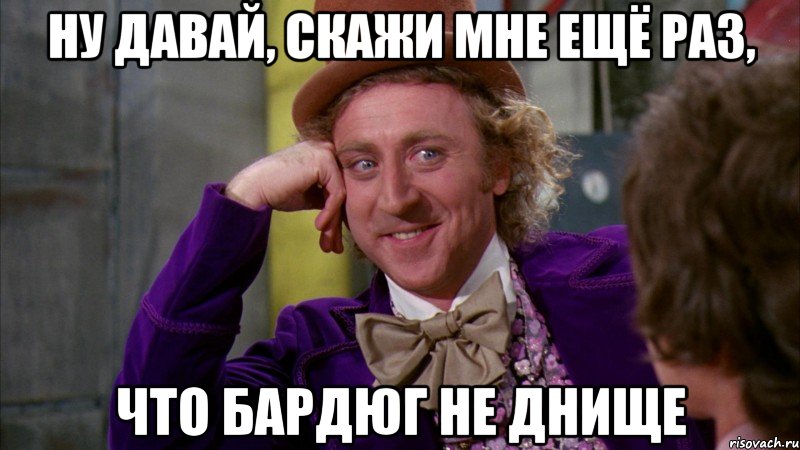 НУ ДАВАЙ, СКАЖИ МНЕ ЕЩЁ РАЗ,

ЧТО БАРДЮГ НЕ ДНИЩЕ

risovach.ru